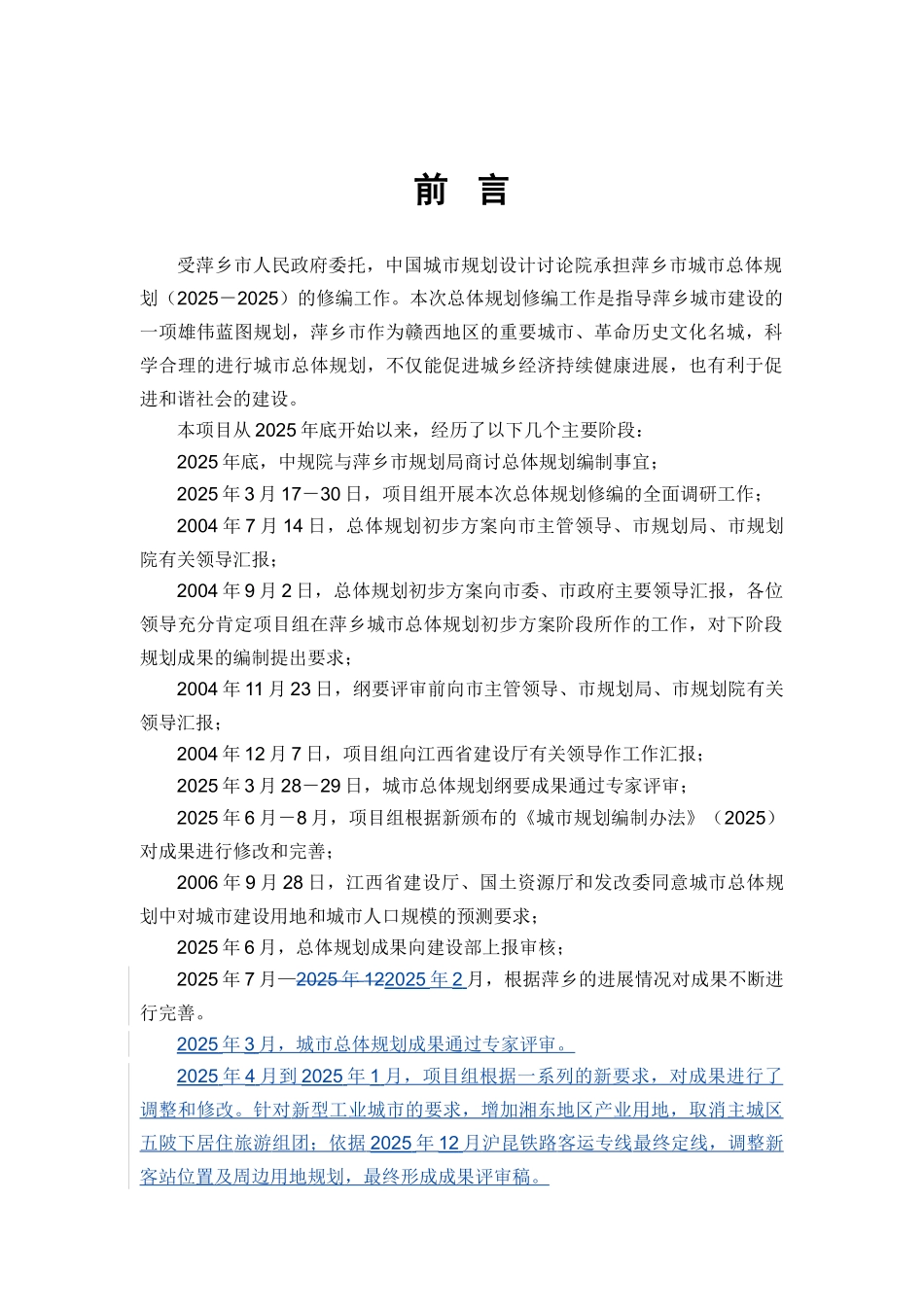 前　言

受萍乡市人民政府委托，中国城市规划设计讨论院承担萍乡市城市总体规划（2025－2025）的修编工作。本次总体规划修编工作是指导萍乡城市建设的一项雄伟蓝图规划，萍乡市作为赣西地区的重要城市、革命历史文化名城，科学合理的进行城市总体规划，不仅能促进城乡经济持续健康进展，也有利于促进和谐社会的建设。

本项目从2025年底开始以来，经历了以下几个主要阶段：

2025年底，中规院与萍乡市规划局商讨总体规划编制事宜；

2025年3月17－30日，项目组开展本次总体规划修编的全面调研工作；

2004年7月14日，总体规划初步方案向市主管领导、市规划局、市规划院有关领导汇报；

2004年9月2日，总体规划初步方案向市委、市政府主要领导汇报，各位领导充分肯定项目组在萍乡城市总体规划初步方案阶段所作的工作，对下阶段规划成果的编制提出要求；

2004年11月23日，纲要评审前向市主管领导、市规划局、市规划院有关领导汇报；

2004年12月7日，项目组向江西省建设厅有关领导作工作汇报；

2025年3月28－29日，城市总体规划纲要成果通过专家评审；

2025年6月－8月，项目组根据新颁布的《城市规划编制办法》（2025）对成果进行修改和完善；

2006年9月28日，江西省建设厅、国土资源厅和发改委同意城市总体规划中对城市建设用地和城市人口规模的预测要求；

2025年6月，总体规划成果向建设部上报审核；

2025年7月—2025年122025年2月，根据萍乡的进展情况对成果不断进行完善。

2025年3月，城市总体规划成果通过专家评审。

2025年4月到2025年1月，项目组根据一系列的新要求，对成果进行了调整和修改。针对新型工业城市的要求，增加湘东地区产业用地，取消主城区五陂下居住旅游组团；依据2025年12月沪昆铁路客运专线最终定线，调整新客站位置及周边用地规划，最终形成成果评审稿。